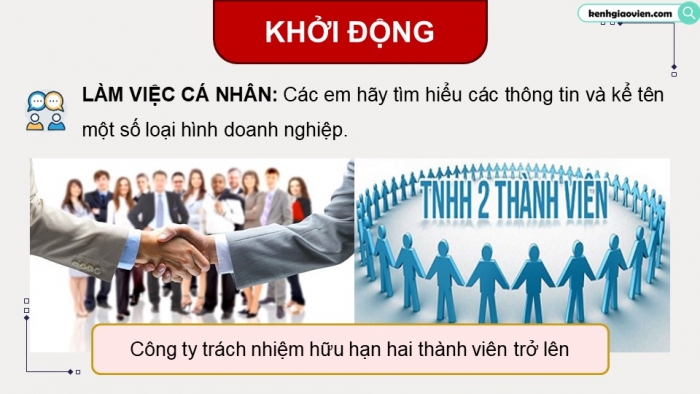 KHỞI ĐỘNG

kenhgiaovien.com

LÀM VIỆC CÁ NHÂN: Các em hãy tìm hiểu các thông tin và kể tên một số loại hình doanh nghiệp.

TNHH 2 THÀNH VIÊN

Công ty trách nhiệm hữu hạn hai thành viên trở lên